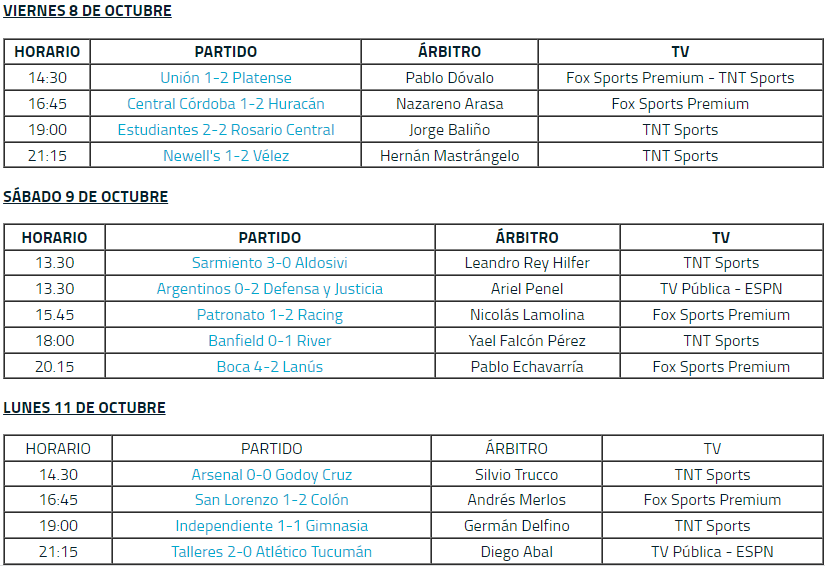 VIERNES 8 DE OCTUBRE

| HORARIO | PARTIDO | ÁRBITRO | TV |
|---|---|---|---|
| 14:30 | Unión 1-2 Platense | Pablo Dóvalo | Fox Sports Premium - TNT Sports |
| 16:45 | Central Córdoba 1-2 Huracán | Nazareno Arasa | Fox Sports Premium |
| 19:00 | Estudiantes 2-2 Rosario Central | Jorge Baliño | TNT Sports |
| 21:15 | Newell's 1-2 Vélez | Hernán Mastrángelo | TNT Sports |

SÁBADO 9 DE OCTUBRE

| HORARIO | PARTIDO | ÁRBITRO | TV |
|---|---|---|---|
| 13.30 | Sarmiento 3-0 Aldosivi | Leandro Rey Hilfer | TNT Sports |
| 13.30 | Argentinos 0-2 Defensa y Justicia | Ariel Penel | TV Pública - ESPN |
| 15.45 | Patronato 1-2 Racing | Nicolás Lamolina | Fox Sports Premium |
| 18:00 | Banfield 0-1 River | Yael Falcón Pérez | TNT Sports |
| 20.15 | Boca 4-2 Lanús | Pablo Echavarría | Fox Sports Premium |

LUNES 11 DE OCTUBRE

| HORARIO | PARTIDO | ÁRBITRO | TV |
|---|---|---|---|
| 14.30 | Arsenal 0-0 Godoy Cruz | Silvio Trucco | TNT Sports |
| 16:45 | San Lorenzo 1-2 Colón | Andrés Merlos | Fox Sports Premium |
| 19:00 | Independiente 1-1 Gimnasia | Germán Delfino | TNT Sports |
| 21:15 | Talleres 2-0 Atlético Tucumán | Diego Abal | TV Pública - ESPN |